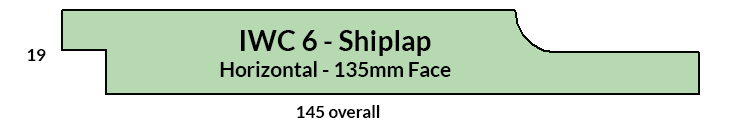 19

IWC 6 - Shiplap
Horizontal - 135mm Face

145 overall